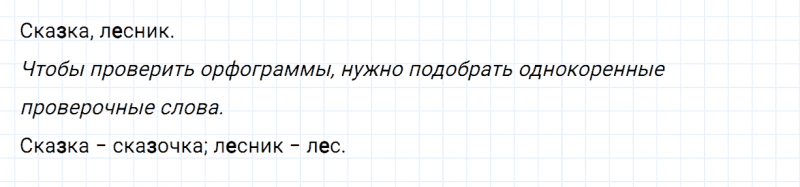 Сказка, лесник.

Чтобы проверить орфограммы, нужно подобрать однокоренные проверочные слова.

Сказка – сказочка; лесник – лес.